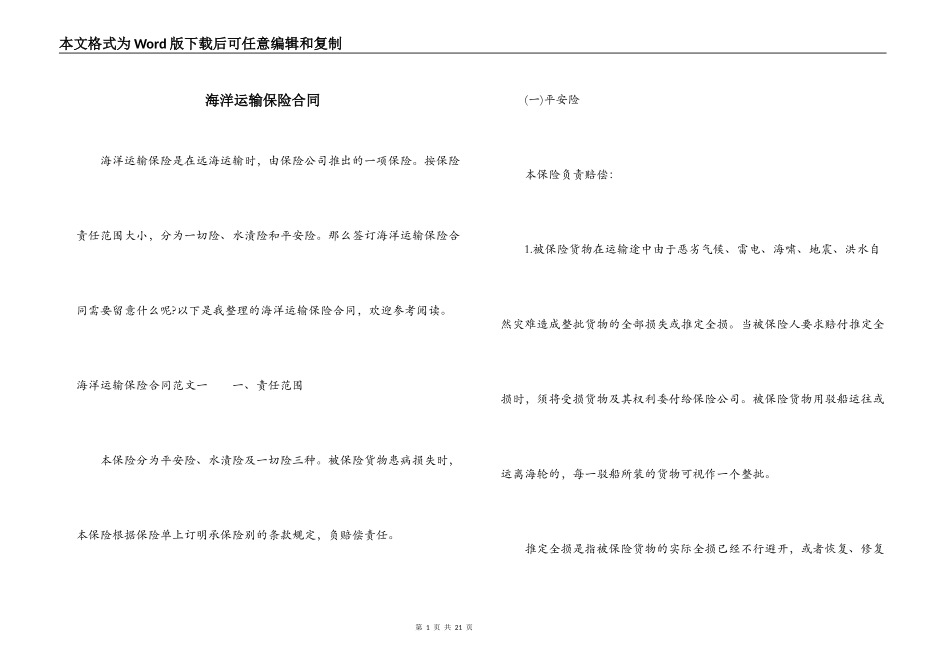 本文格式为Word版下载后可任意编辑和复制

海洋运输保险合同

海洋运输保险是在远海运输时，由保险公司推出的一项保险。按保险责任范围大小，分为一切险、水渍险和平安险。那么签订海洋运输保险合同需要留意什么呢?以下是我整理的海洋运输保险合同，欢迎参考阅读。

海洋运输保险合同范文一　　一、责任范围

本保险分为平安险、水渍险及一切险三种。被保险货物患病损失时，本保险根据保险单上订明承保险别的条款规定，负赔偿责任。

(一)平安险

本保险负责赔偿:

1.被保险货物在运输途中由于恶劣气候、雷电、海啸、地震、洪水自然灾难造成整批货物的全部损失或推定全损。当被保险人要求赔付推定全损时，须将受损货物及其权利委付给保险公司。被保险货物用驳船运往或运离海轮的，每一驳船所装的货物可视作一个整批。

推定全损是指被保险货物的实际全损已经不行避开，或者恢复、修复

第 1 页 共 21 页